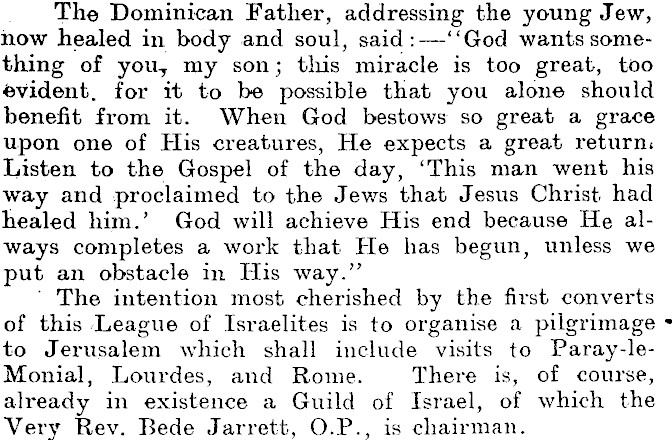 The Dominican Father, addressing the young Jew, now healed in body and soul, said:—"God wants something of you, my son; this miracle is too great, too evident. for it to be possible that you alone should benefit from it. When God bestows so great a grace upon one of His creatures, He expects a great return. Listen to the Gospel of the day, 'This man went his way and proclaimed to the Jews that Jesus Christ had healed him.' God will achieve His end because He always completes a work that He has begun, unless we put an obstacle in His way."

The intention most cherished by the first converts of this League of Israelites is to organise a pilgrimage to Jerusalem which shall include visits to Paray-le-Monial, Lourdes, and Rome. There is, of course, already in existence a Guild of Israel, of which the Very Rev. Bede Jarrett, O.P., is chairman.